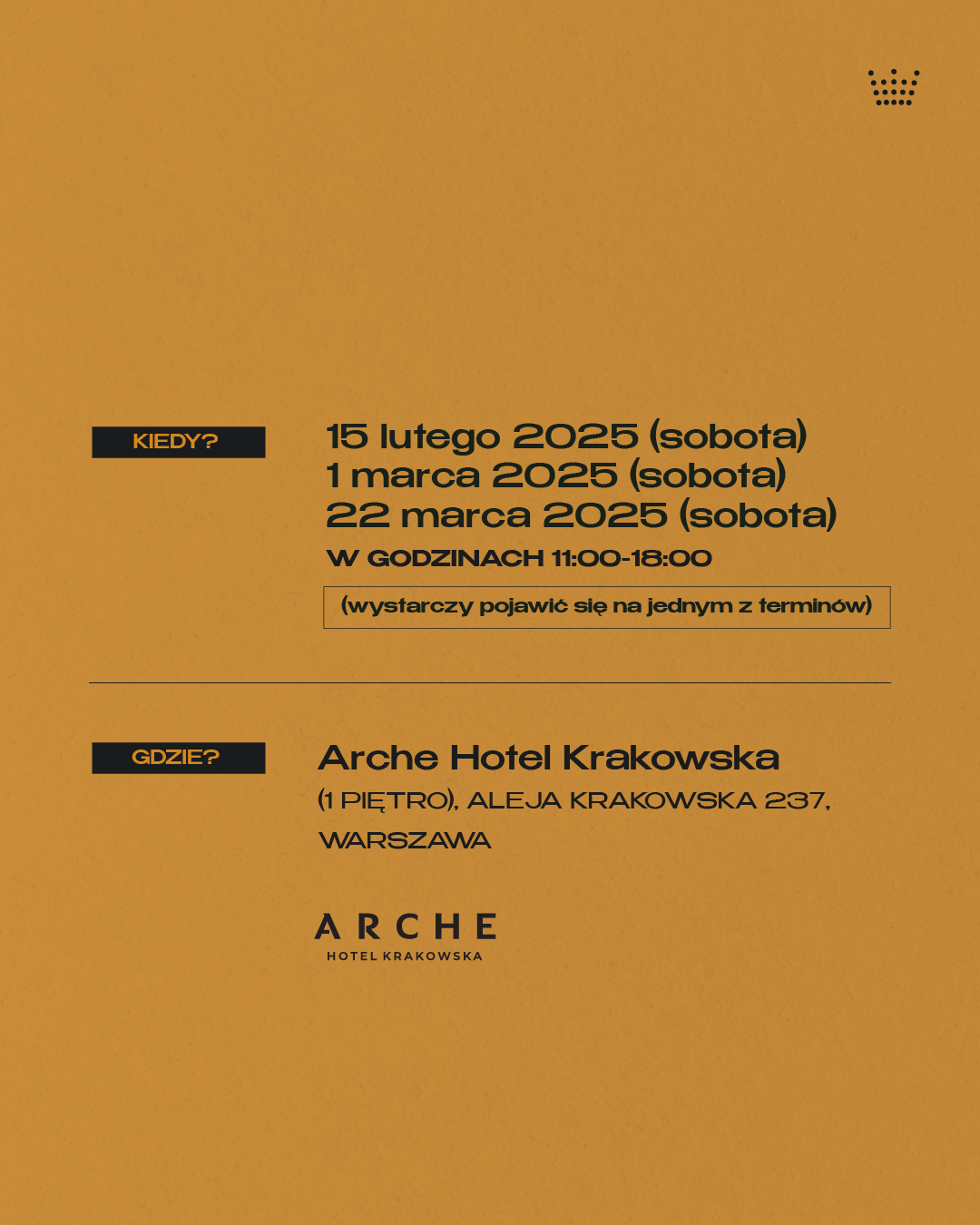 KIEDY?

15 lutego 2025 (sobota)
1 marca 2025 (sobota)
22 marca 2025 (sobota)

W GODZINACH 11:00-18:00

(wystarczy pojawić się na jednym z terminów)

GDZIE?

Arche Hotel Krakowska

(1 PIĘTRO), ALEJA KRAKOWSKA 237, WARSZAWA

ARCHE
HOTEL KRAKOWSKA